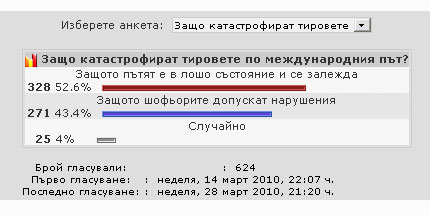 Изберете анкета: Защо катастрофират тировете

Защо катастрофират тировете по международния път?

Защото пътят е в лошо състояние и се залежда
328 52.6%

Защото шофьорите допускат нарушения
271 43.4%

Случайно
25 4%

Брой гласували: : 624
Първо гласуване: : неделя, 14 март 2010, 22:07 ч.
Последно гласуване: : неделя, 28 март 2010, 21:20 ч.